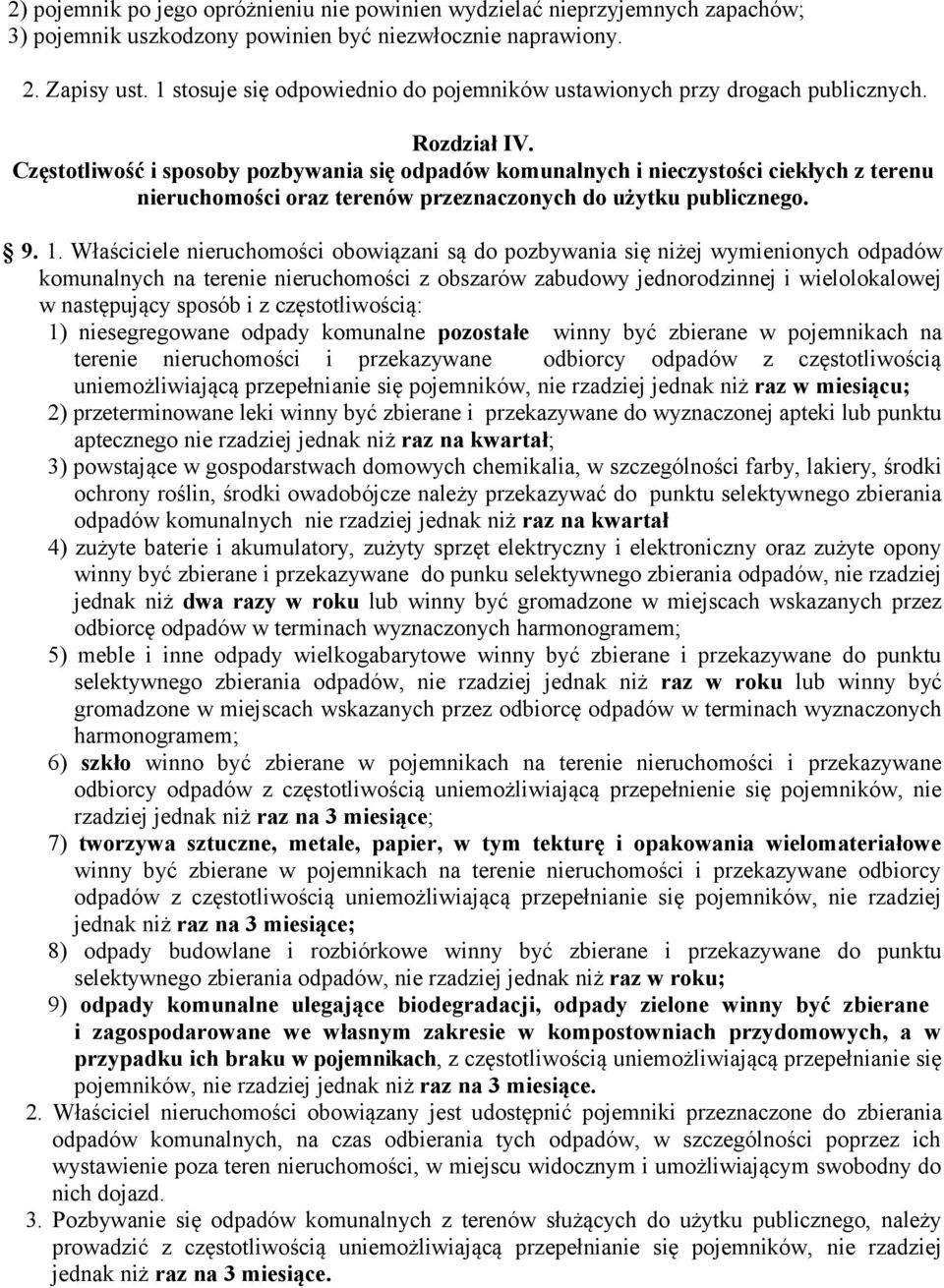 2) pojemnik po jego opróżnieniu nie powinien wydzielać nieprzyjemnych zapachów;
3) pojemnik uszkodzony powinien być niezwłocznie naprawiony.

2. Zapisy ust. 1 stosuje się odpowiednio do pojemników ustawionych przy drogach publicznych.

Rozdział IV.
Częstotliwość i sposoby pozbywania się odpadów komunalnych i nieczystości ciekłych z terenu nieruchomości oraz terenów przeznaczonych do użytku publicznego.

9. 1. Właściciele nieruchomości obowiązani są do pozbywania się niżej wymienionych odpadów komunalnych na terenie nieruchomości z obszarów zabudowy jednorodzinnej i wielolokalowej w następujący sposób i z częstotliwością:
1) niesegregowane odpady komunalne pozostałe winny być zbierane w pojemnikach na terenie nieruchomości i przekazywane odbiorcy odpadów z częstotliwością uniemożliwiającą przepełnianie się pojemników, nie rzadziej jednak niż raz w miesiącu;
2) przeterminowane leki winny być zbierane i przekazywane do wyznaczonej apteki lub punktu aptecznego nie rzadziej jednak niż raz na kwartał;
3) powstające w gospodarstwach domowych chemikalia, w szczególności farby, lakiery, środki ochrony roślin, środki owadobójcze należy przekazywać do punktu selektywnego zbierania odpadów komunalnych nie rzadziej jednak niż raz na kwartał
4) zużyte baterie i akumulatory, zużyty sprzęt elektryczny i elektroniczny oraz zużyte opony winny być zbierane i przekazywane do punku selektywnego zbierania odpadów, nie rzadziej jednak niż dwa razy w roku lub winny być gromadzone w miejscach wskazanych przez odbiorcę odpadów w terminach wyznaczonych harmonogramem;
5) meble i inne odpady wielkogabarytowe winny być zbierane i przekazywane do punktu selektywnego zbierania odpadów, nie rzadziej jednak niż raz w roku lub winny być gromadzone w miejscach wskazanych przez odbiorcę odpadów w terminach wyznaczonych harmonogramem;
6) szkło winno być zbierane w pojemnikach na terenie nieruchomości i przekazywane odbiorcy odpadów z częstotliwością uniemożliwiającą przepełnienie się pojemników, nie rzadziej jednak niż raz na 3 miesiące;
7) tworzywa sztuczne, metale, papier, w tym tekturę i opakowania wielomateriałowe winny być zbierane w pojemnikach na terenie nieruchomości i przekazywane odbiorcy odpadów z częstotliwością uniemożliwiającą przepełnianie się pojemników, nie rzadziej jednak niż raz na 3 miesiące;
8) odpady budowlane i rozbiórkowe winny być zbierane i przekazywane do punktu selektywnego zbierania odpadów, nie rzadziej jednak niż raz w roku;
9) odpady komunalne ulegające biodegradacji, odpady zielone winny być zbierane i zagospodarowane we własnym zakresie w kompostowniach przydomowych, a w przypadku ich braku w pojemnikach, z częstotliwością uniemożliwiającą przepełnianie się pojemników, nie rzadziej jednak niż raz na 3 miesiące.
2. Właściciel nieruchomości obowiązany jest udostępnić pojemniki przeznaczone do zbierania odpadów komunalnych, na czas odbierania tych odpadów, w szczególności poprzez ich wystawienie poza teren nieruchomości, w miejscu widocznym i umożliwiającym swobodny do nich dojazd.
3. Pozbywanie się odpadów komunalnych z terenów służących do użytku publicznego, należy prowadzić z częstotliwością uniemożliwiającą przepełnianie się pojemników, nie rzadziej jednak niż raz na 3 miesiące.